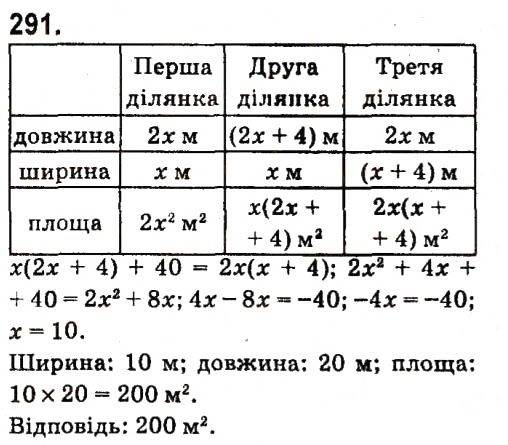 291.

| | Перша ділянка | Друга ділянка | Третя ділянка |
|---|---|---|---|
| довжина | $2x$ м | $(2x + 4)$ м | $2x$ м |
| ширина | $x$ м | $x$ м | $(x + 4)$ м |
| площа | $2x^2$ м$^2$ | $x(2x + 4)$ м$^2$ | $2x(x + 4)$ м$^2$ |

$x(2x + 4) + 40 = 2x(x + 4)$; $2x^2 + 4x + 40 = 2x^2 + 8x$; $4x - 8x = -40$; $-4x = -40$; $x = 10$.

Ширина: 10 м; довжина: 20 м; площа: $10 \times 20 = 200$ м$^2$.

Відповідь: 200 м$^2$.